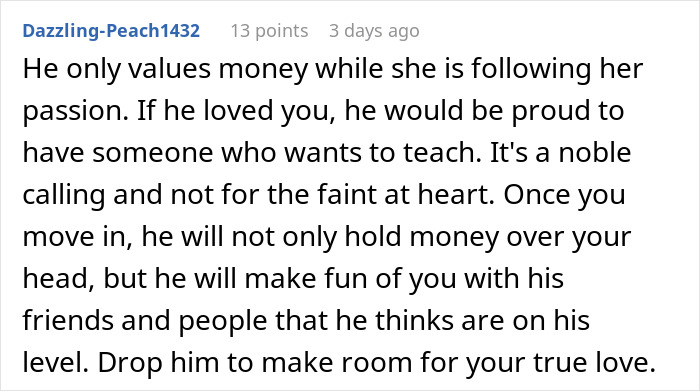 Dazzling-Peach1432 13 points 3 days ago

He only values money while she is following her passion. If he loved you, he would be proud to have someone who wants to teach. It's a noble calling and not for the faint at heart. Once you move in, he will not only hold money over your head, but he will make fun of you with his friends and people that he thinks are on his level. Drop him to make room for your true love.